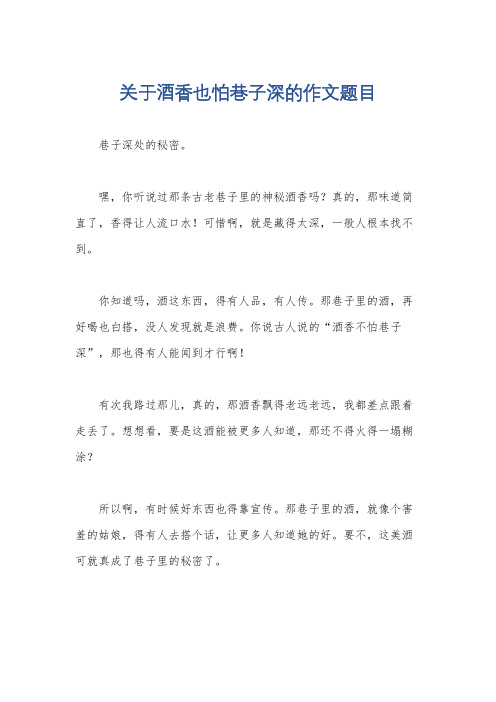 关于酒香也怕巷子深的作文题目

巷子深处的秘密。

嘿，你听说过那条古老巷子里的神秘酒香吗？真的，那味道简直了，香得让人流口水！可惜啊，就是藏得太深，一般人根本找不到。

你知道吗，酒这东西，得有人品，有人传。那巷子里的酒，再好喝也白搭，没人发现就是浪费。你说古人说的“酒香不怕巷子深”，那也得有人能闻到才行啊！

有次我路过那儿，真的，那酒香飘得老远老远，我都差点跟着走丢了。想想看，要是这酒能被更多人知道，那还不得火得一塌糊涂？

所以啊，有时候好东西也得靠宣传。那巷子里的酒，就像个害羞的姑娘，得有人去搭个话，让更多人知道她的好。要不，这美酒可就真成了巷子里的秘密了。